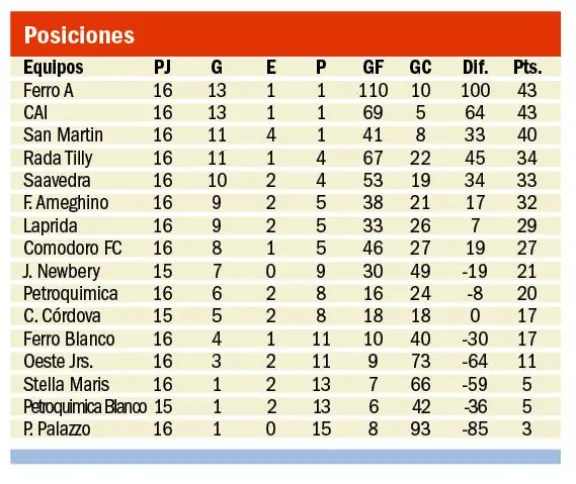 Posiciones

| Equipos | PJ | G | E | P | GF | GC | Dif. | Pts. |
|---|---|---|---|---|---|---|---|---|
| Ferro A | 16 | 13 | 1 | 1 | 110 | 10 | 100 | 43 |
| CAI | 16 | 13 | 1 | 1 | 69 | 5 | 64 | 43 |
| San Martin | 16 | 11 | 4 | 1 | 41 | 8 | 33 | 40 |
| Rada Tilly | 16 | 11 | 1 | 4 | 67 | 22 | 45 | 34 |
| Saavedra | 16 | 10 | 2 | 4 | 53 | 19 | 34 | 33 |
| F. Ameghino | 16 | 9 | 2 | 5 | 38 | 21 | 17 | 32 |
| Laprida | 16 | 9 | 2 | 5 | 33 | 26 | 7 | 29 |
| Comodoro FC | 16 | 8 | 1 | 5 | 46 | 27 | 19 | 27 |
| J. Newbery | 15 | 7 | 0 | 9 | 30 | 49 | -19 | 21 |
| Petroquimica | 16 | 6 | 2 | 8 | 16 | 24 | -8 | 20 |
| C. Córdova | 15 | 5 | 2 | 8 | 18 | 18 | 0 | 17 |
| Ferro Blanco | 16 | 4 | 1 | 11 | 10 | 40 | -30 | 17 |
| Oeste Jrs. | 16 | 3 | 2 | 11 | 9 | 73 | -64 | 11 |
| Stella Maris | 16 | 1 | 2 | 13 | 7 | 66 | -59 | 5 |
| Petroquimica Blanco | 15 | 1 | 2 | 13 | 6 | 42 | -36 | 5 |
| P. Palazzo | 16 | 1 | 0 | 15 | 8 | 93 | -85 | 3 |